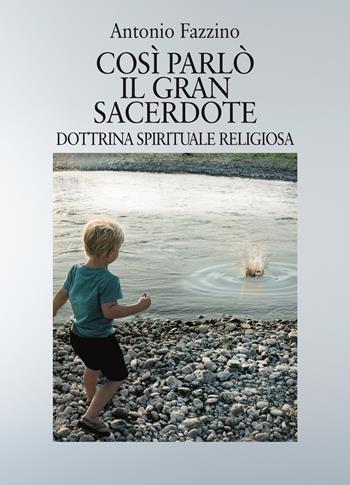 Antonio Fazzino

COSÌ PARLÒ IL GRAN SACERDOTE

DOTTRINA SPIRITUALE RELIGIOSA